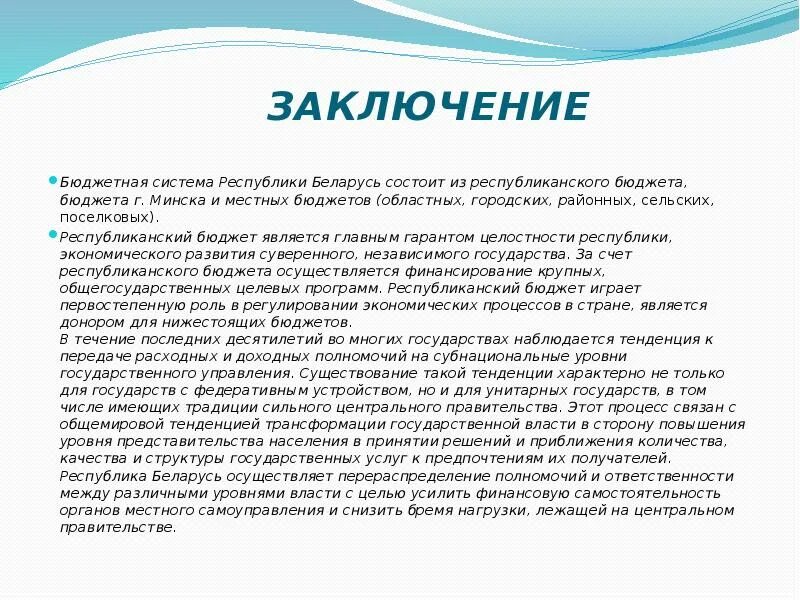 ЗАКЛЮЧЕНИЕ

Бюджетная система Республики Беларусь состоит из республиканского бюджета, бюджета г. Минска и местных бюджетов (областных, городских, районных, сельских, поселковых).

Республиканский бюджет является главным гарантом целостности республики, экономического развития суверенного, независимого государства. За счет республиканского бюджета осуществляется финансирование крупных, общегосударственных целевых программ. Республиканский бюджет играет первостепенную роль в регулировании экономических процессов в стране, является донором для нижестоящих бюджетов.
В течение последних десятилетий во многих государствах наблюдается тенденция к передаче расходных и доходных полномочий на субнациональные уровни государственного управления. Существование такой тенденции характерно не только для государств с федеративным устройством, но и для унитарных государств, в том числе имеющих традиции сильного центрального правительства. Этот процесс связан с общемировой тенденцией трансформации государственной власти в сторону повышения уровня представительства населения в принятии решений и приближения количества, качества и структуры государственных услуг к предпочтениям их получателей.
Республика Беларусь осуществляет перераспределение полномочий и ответственности между различными уровнями власти с целью усилить финансовую самостоятельность органов местного самоуправления и снизить бремя нагрузки, лежащей на центральном правительстве.